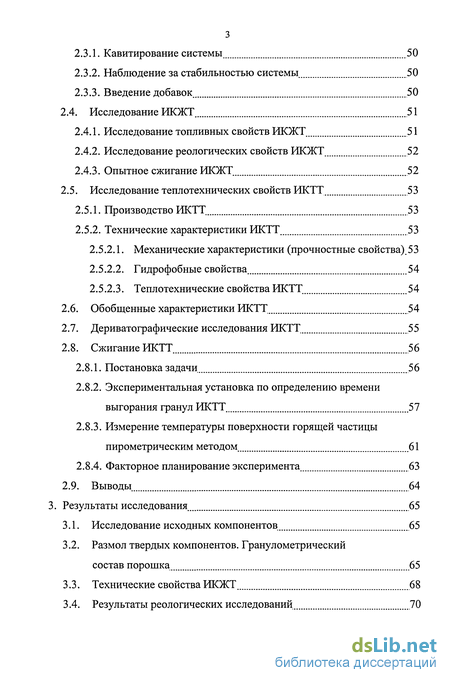 3

2.3.1. Кавитирование системы 50

2.3.2. Наблюдение за стабильностью системы 50

2.3.3. Введение добавок 50

2.4. Исследование ИКЖТ 51

2.4.1. Исследование топливных свойств ИКЖТ 51

2.4.2. Исследование реологических свойств ИКЖТ 52

2.4.3. Опытное сжигание ИКЖТ 52

2.5. Исследование теплотехнических свойств ИКТТ 53

2.5.1. Производство ИКТТ 53

2.5.2. Технические характеристики ИКТТ 53

2.5.2.1. Механические характеристики (прочностные свойства) 53

2.5.2.2. Гидрофобные свойства 54

2.5.2.3. Теплотехнические свойства ИКТТ 54

2.6. Обобщенные характеристики ИКТТ 54

2.7. Дериватографические исследования ИКТТ 55

2.8. Сжигание ИКТТ 56

2.8.1. Постановка задачи 56

2.8.2. Экспериментальная установка по определению времени выгорания гранул ИКТТ 57

2.8.3. Измерение температуры поверхности горящей частицы пирометрическим методом 61

2.8.4. Факторное планирование эксперимента 63

2.9. Выводы 64

3. Результаты исследования 65

3.1. Исследование исходных компонентов 65

3.2. Размол твердых компонентов. Гранулометрический состав порошка 65

3.3. Технические свойства ИКЖТ 68

3.4. Результаты реологических исследований 70

dsLib.net
библиотека диссертаций